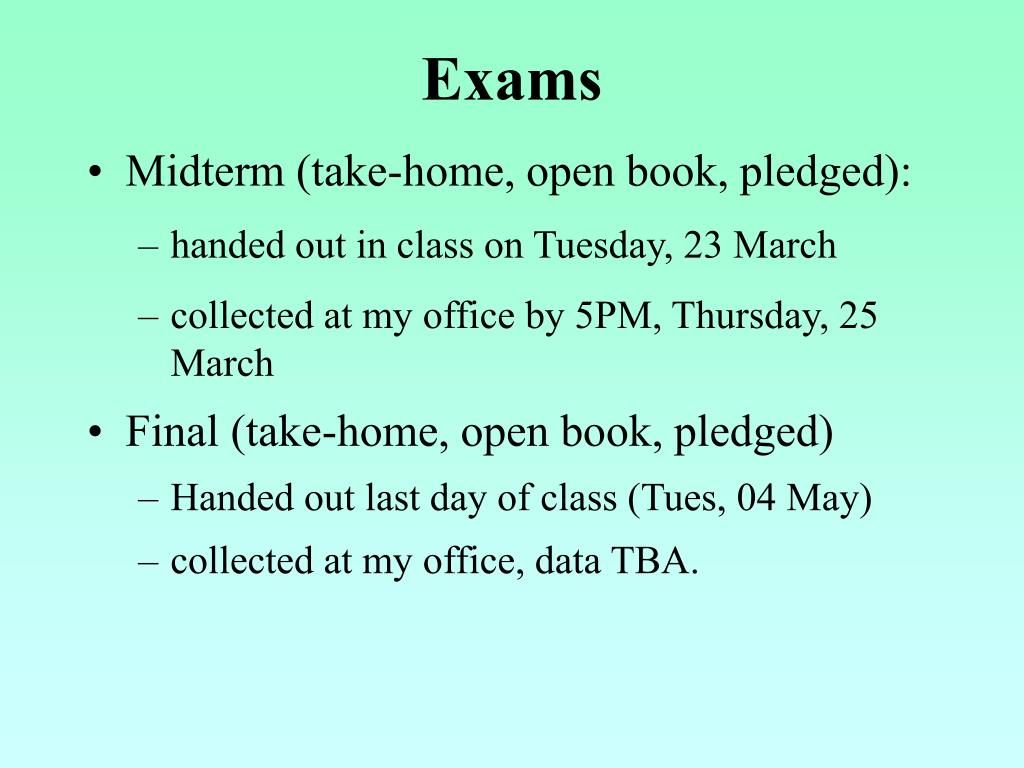 Exams

• Midterm (take-home, open book, pledged):
  – handed out in class on Tuesday, 23 March
  – collected at my office by 5PM, Thursday, 25 March
• Final (take-home, open book, pledged)
  – Handed out last day of class (Tues, 04 May)
  – collected at my office, data TBA.